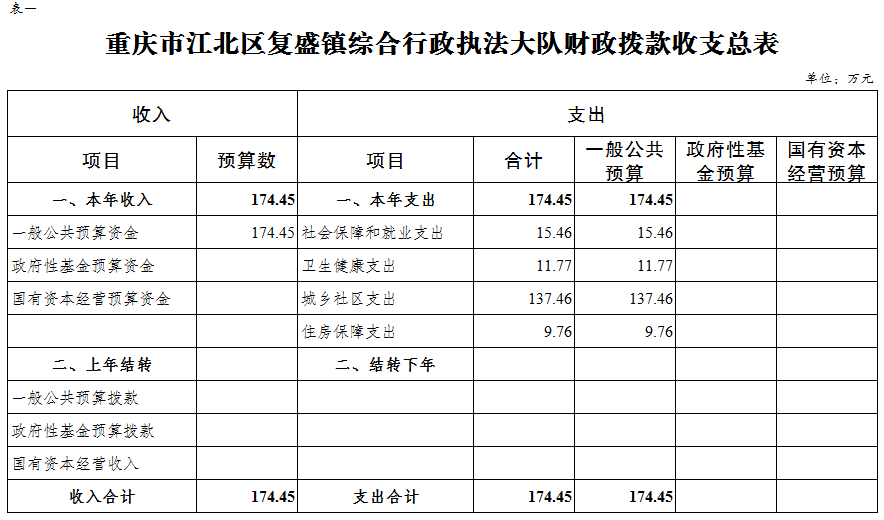 表一

重庆市江北区复盛镇综合行政执法大队财政拨款收支总表

单位：万元

| 收入 | | 支出 | | | | |
|---|---|---|---|---|---|---|
| 项目 | 预算数 | 项目 | 合计 | 一般公共预算 | 政府性基金预算 | 国有资本经营预算 |
| 一、本年收入 | 174.45 | 一、本年支出 | 174.45 | 174.45 | | |
| 一般公共预算资金 | 174.45 | 社会保障和就业支出 | 15.46 | 15.46 | | |
| 政府性基金预算资金 | | 卫生健康支出 | 11.77 | 11.77 | | |
| 国有资本经营预算资金 | | 城乡社区支出 | 137.46 | 137.46 | | |
| | | 住房保障支出 | 9.76 | 9.76 | | |
| 二、上年结转 | | 二、结转下年 | | | | |
| 一般公共预算拨款 | | | | | | |
| 政府性基金预算拨款 | | | | | | |
| 国有资本经营收入 | | | | | | |
| 收入合计 | 174.45 | 支出合计 | 174.45 | 174.45 | | |